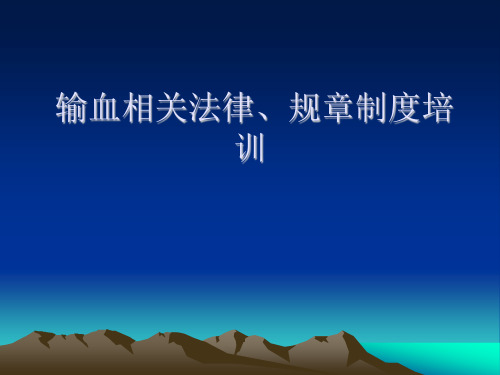 输血相关法律、规章制度培训